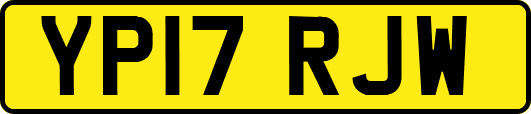 YP17 RJW